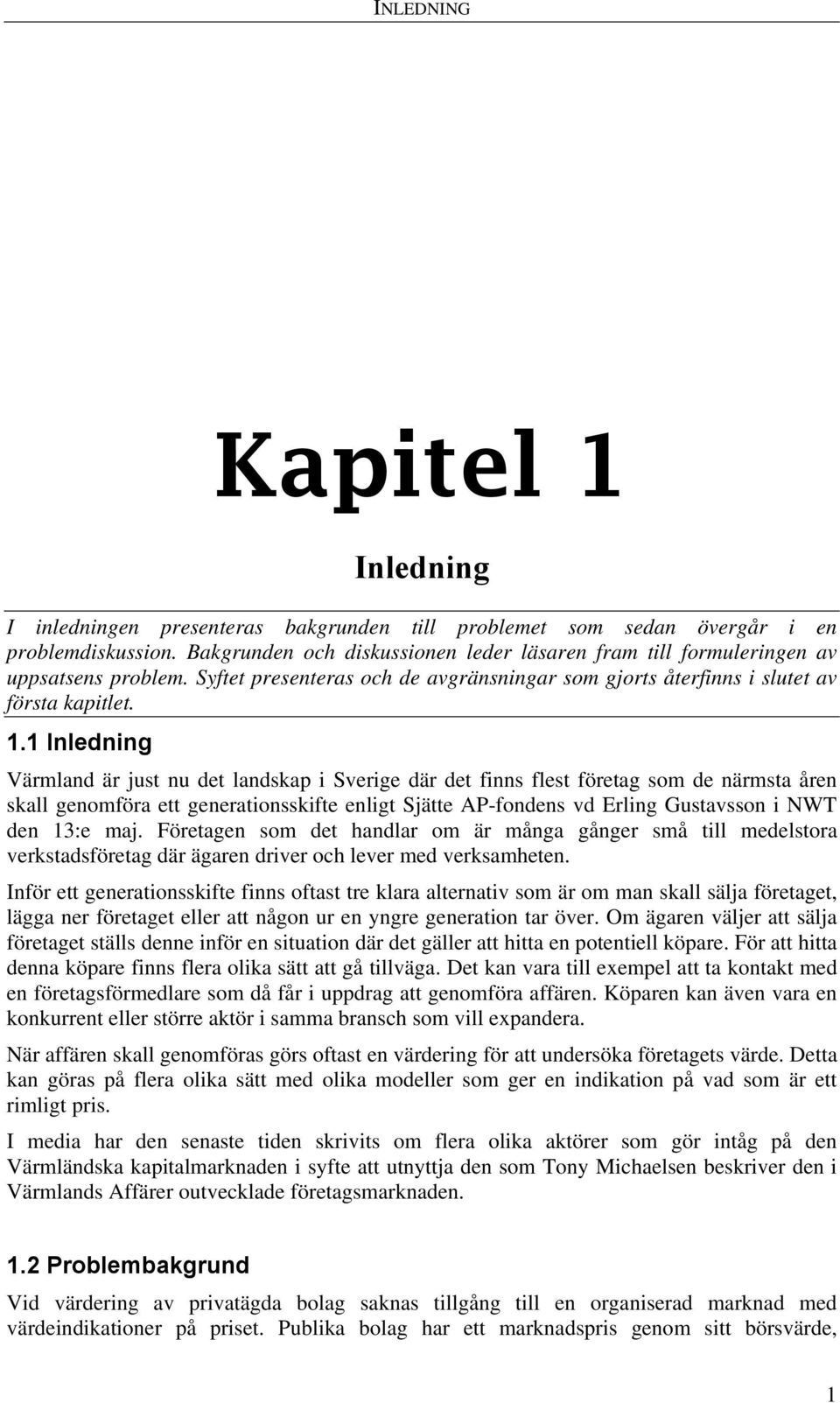 INLEDNING

Kapitel 1

Inledning

I inledningen presenteras bakgrunden till problemet som sedan övergår i en problemdiskussion. Bakgrunden och diskussionen leder läsaren fram till formuleringen av uppsatsens problem. Syftet presenteras och de avgränsningar som gjorts återfinns i slutet av första kapitlet.

1.1 Inledning

Värmland är just nu det landskap i Sverige där det finns flest företag som de närmsta åren skall genomföra ett generationsskifte enligt Sjätte AP-fondens vd Erling Gustavsson i NWT den 13:e maj. Företagen som det handlar om är många gånger små till medelstora verkstadsföretag där ägaren driver och lever med verksamheten.

Inför ett generationsskifte finns oftast tre klara alternativ som är om man skall sälja företaget, lägga ner företaget eller att någon ur en yngre generation tar över. Om ägaren väljer att sälja företaget ställs denne inför en situation där det gäller att hitta en potentiell köpare. För att hitta denna köpare finns flera olika sätt att gå tillväga. Det kan vara till exempel att ta kontakt med en företagsförmedlare som då får i uppdrag att genomföra affären. Köparen kan även vara en konkurrent eller större aktör i samma bransch som vill expandera.

När affären skall genomföras görs oftast en värdering för att undersöka företagets värde. Detta kan göras på flera olika sätt med olika modeller som ger en indikation på vad som är ett rimligt pris.

I media har den senaste tiden skrivits om flera olika aktörer som gör intåg på den Värmländska kapitalmarknaden i syfte att utnyttja den som Tony Michaelsen beskriver den i Värmlands Affärer outvecklade företagsmarknaden.

1.2 Problembakgrund

Vid värdering av privatägda bolag saknas tillgång till en organiserad marknad med värdeindikationer på priset. Publika bolag har ett marknadspris genom sitt börsvärde,

1